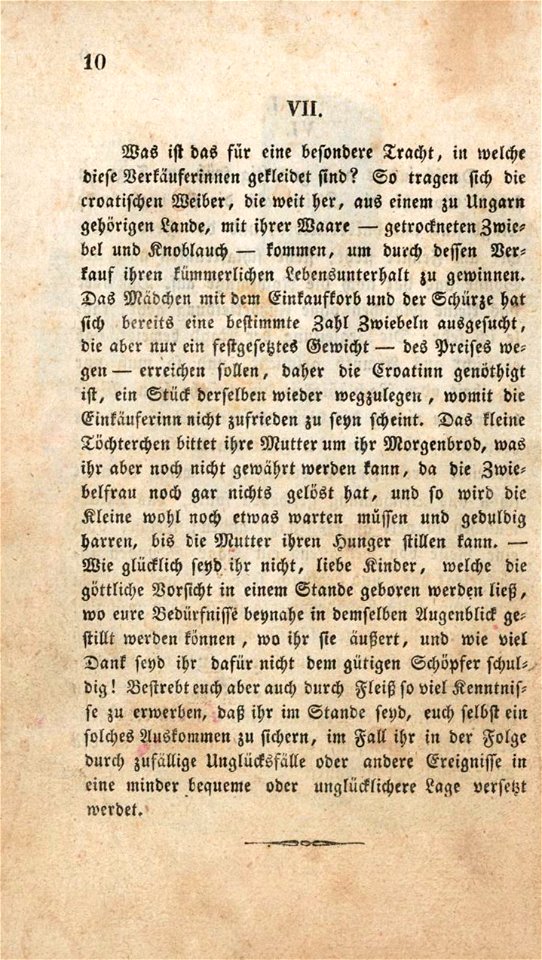 10

VII.

Was ist das für eine besondere Tracht, in welche diese Verkäuferinnen gekleidet sind? So tragen sich die croatischen Weiber, die weit her, aus einem zu Ungarn gehörigen Lande, mit ihrer Waare — getrockneten Zwiebel und Knoblauch — kommen, um durch dessen Verkauf ihren kümmerlichen Lebensunterhalt zu gewinnen. Das Mädchen mit dem Einkaufkorb und der Schürze hat sich bereits eine bestimmte Zahl Zwiebeln ausgesucht, die aber nur ein festgesetztes Gewicht — des Preises wegen — erreichen sollen, daher die Croatinn genöthigt ist, ein Stück derselben wieder wegzulegen, womit die Einkäuferinn nicht zufrieden zu seyn scheint. Das kleine Töchterchen bittet ihre Mutter um ihr Morgenbrod, was ihr aber noch nicht gewährt werden kann, da die Zwiebelfrau noch gar nichts gelöst hat, und so wird die Kleine wohl noch etwas warten müssen und geduldig harren, bis die Mutter ihren Hunger stillen kann. — Wie glücklich seyd ihr nicht, liebe Kinder, welche die göttliche Vorsicht in einem Stande geboren werden ließ, wo eure Bedürfnisse beynahe in demselben Augenblick gestillt werden können, wo ihr sie äußert, und wie viel Dank seyd ihr dafür nicht dem gütigen Schöpfer schuldig! Bestrebt euch aber auch durch Fleiß so viel Kenntnisse zu erwerben, daß ihr im Stande seyd, euch selbst ein solches Auskommen zu sichern, im Fall ihr in der Folge durch zufällige Unglücksfälle oder andere Ereignisse in eine minder bequeme oder unglücklichere Lage versetzt werdet.